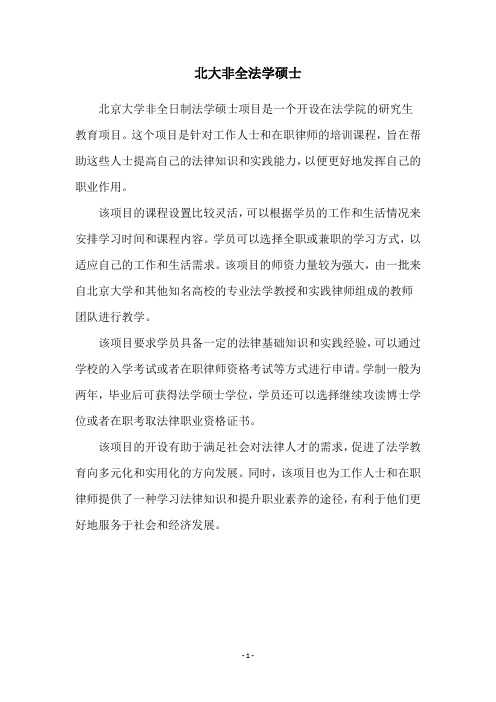 北大非全法学硕士

北京大学非全日制法学硕士项目是一个开设在法学院的研究生教育项目。这个项目是针对工作人士和在职律师的培训课程，旨在帮助这些人士提高自己的法律知识和实践能力，以便更好地发挥自己的职业作用。

该项目的课程设置比较灵活，可以根据学员的工作和生活情况来安排学习时间和课程内容。学员可以选择全职或兼职的学习方式，以适应自己的工作和生活需求。该项目的师资力量较为强大，由一批来自北京大学和其他知名高校的专业法学教授和实践律师组成的教师团队进行教学。

该项目要求学员具备一定的法律基础知识和实践经验，可以通过学校的入学考试或者在职律师资格考试等方式进行申请。学制一般为两年，毕业后可获得法学硕士学位，学员还可以选择继续攻读博士学位或者在职考取法律职业资格证书。

该项目的开设有助于满足社会对法律人才的需求，促进了法学教育向多元化和实用化的方向发展。同时，该项目也为工作人士和在职律师提供了一种学习法律知识和提升职业素养的途径，有利于他们更好地服务于社会和经济发展。

- 1 -